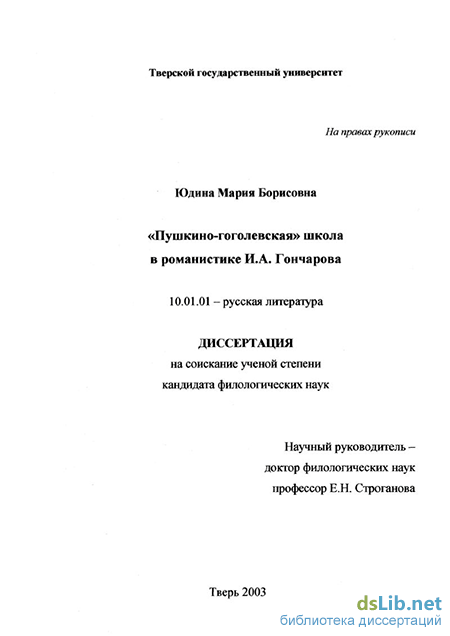 Тверской государственный университет

На правах рукописи

Юдина Мария Борисовна

«Пушкино-гоголевская» школа
в романистике И.А. Гончарова

10.01.01 – русская литература

ДИССЕРТАЦИЯ
на соискание ученой степени
кандидата филологических наук

Научный руководитель –
доктор филологических наук
профессор Е.Н. Строганова

Тверь 2003

dsLib.net
библиотека диссертаций